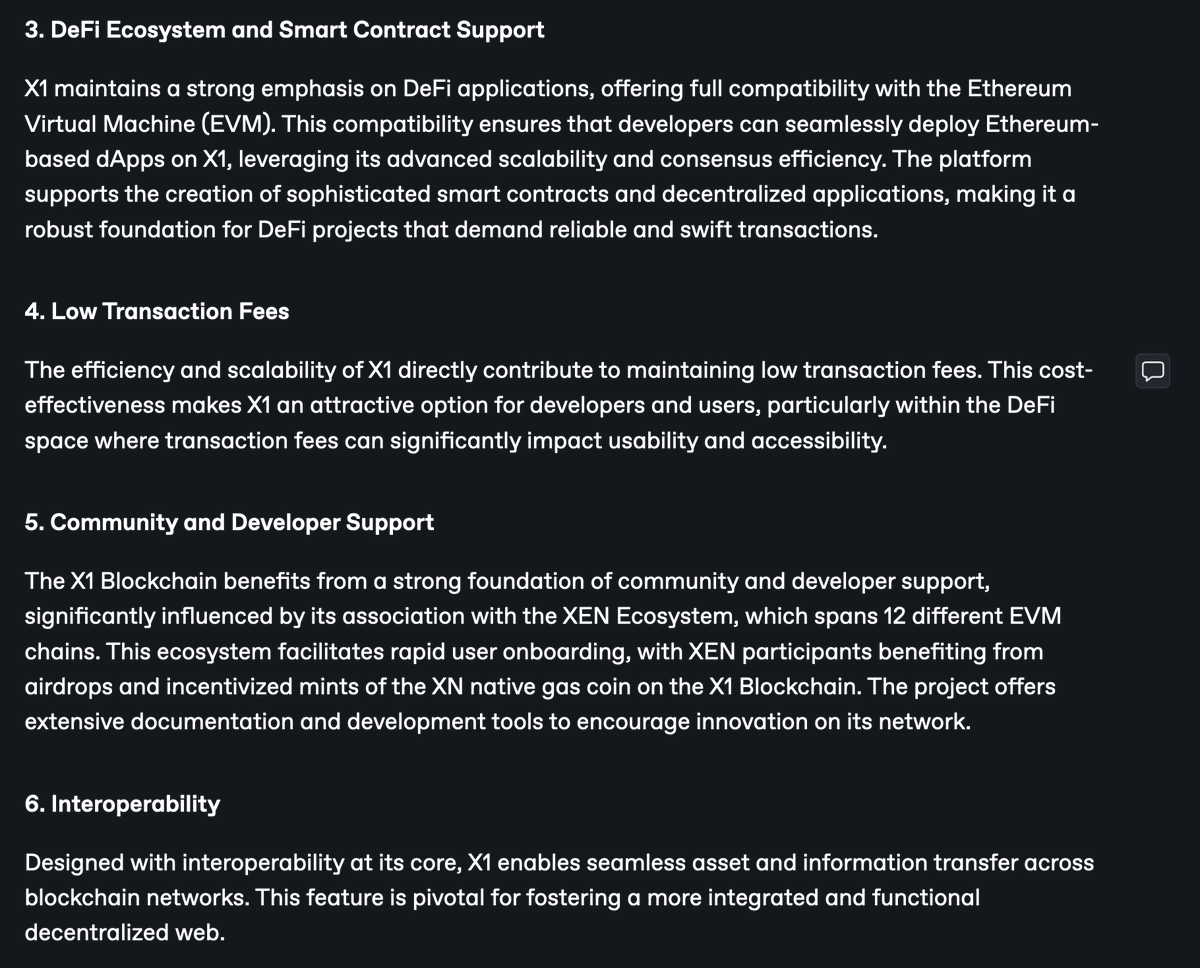 3. DeFi Ecosystem and Smart Contract Support

X1 maintains a strong emphasis on DeFi applications, offering full compatibility with the Ethereum Virtual Machine (EVM). This compatibility ensures that developers can seamlessly deploy Ethereum-based dApps on X1, leveraging its advanced scalability and consensus efficiency. The platform supports the creation of sophisticated smart contracts and decentralized applications, making it a robust foundation for DeFi projects that demand reliable and swift transactions.

4. Low Transaction Fees

The efficiency and scalability of X1 directly contribute to maintaining low transaction fees. This cost-effectiveness makes X1 an attractive option for developers and users, particularly within the DeFi space where transaction fees can significantly impact usability and accessibility.

5. Community and Developer Support

The X1 Blockchain benefits from a strong foundation of community and developer support, significantly influenced by its association with the XEN Ecosystem, which spans 12 different EVM chains. This ecosystem facilitates rapid user onboarding, with XEN participants benefiting from airdrops and incentivized mints of the XN native gas coin on the X1 Blockchain. The project offers extensive documentation and development tools to encourage innovation on its network.

6. Interoperability

Designed with interoperability at its core, X1 enables seamless asset and information transfer across blockchain networks. This feature is pivotal for fostering a more integrated and functional decentralized web.